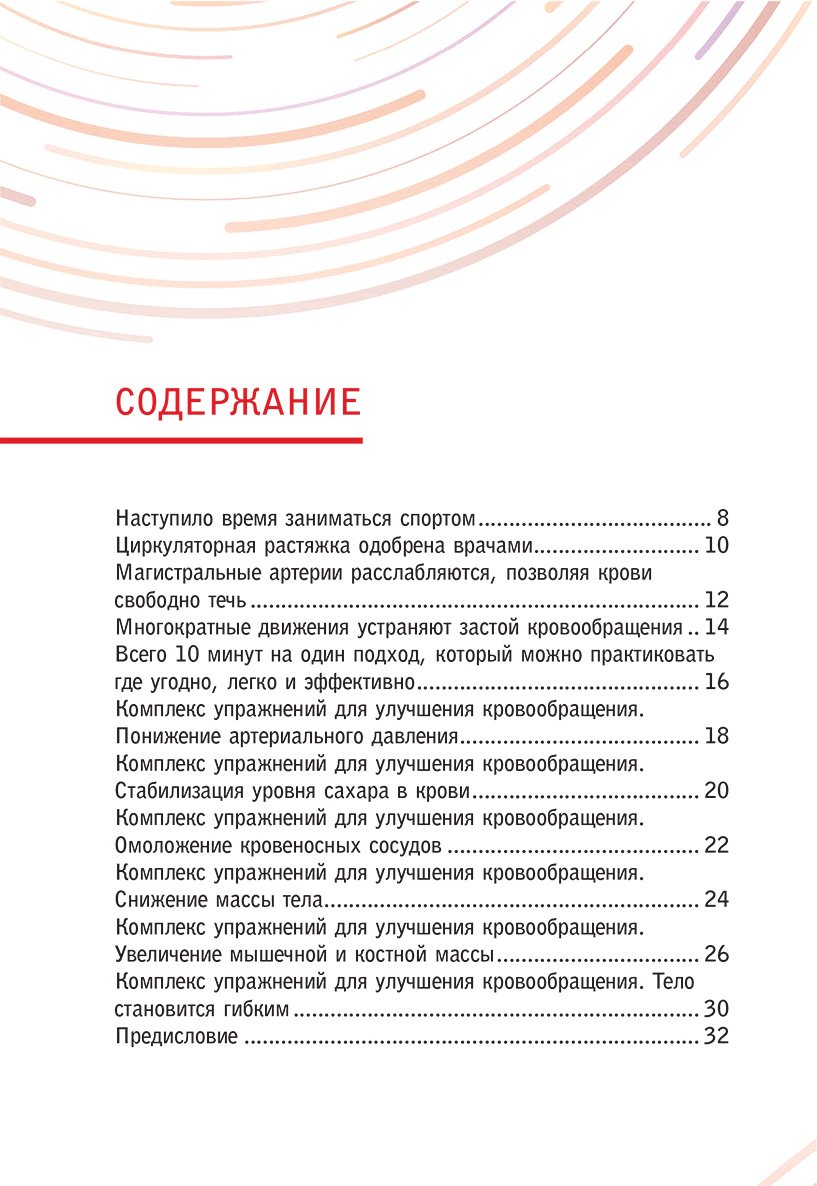 СОДЕРЖАНИЕ

Наступило время заниматься спортом 8
Циркуляторная растяжка одобрена врачами 10
Магистральные артерии расслабляются, позволяя крови свободно течь 12
Многократные движения устраняют застой кровообращения 14
Всего 10 минут на один подход, который можно практиковать где угодно, легко и эффективно 16
Комплекс упражнений для улучшения кровообращения. Понижение артериального давления 18
Комплекс упражнений для улучшения кровообращения. Стабилизация уровня сахара в крови 20
Комплекс упражнений для улучшения кровообращения. Омоложение кровеносных сосудов 22
Комплекс упражнений для улучшения кровообращения. Снижение массы тела 24
Комплекс упражнений для улучшения кровообращения. Увеличение мышечной и костной массы 26
Комплекс упражнений для улучшения кровообращения. Тело становится гибким 30
Предисловие 32